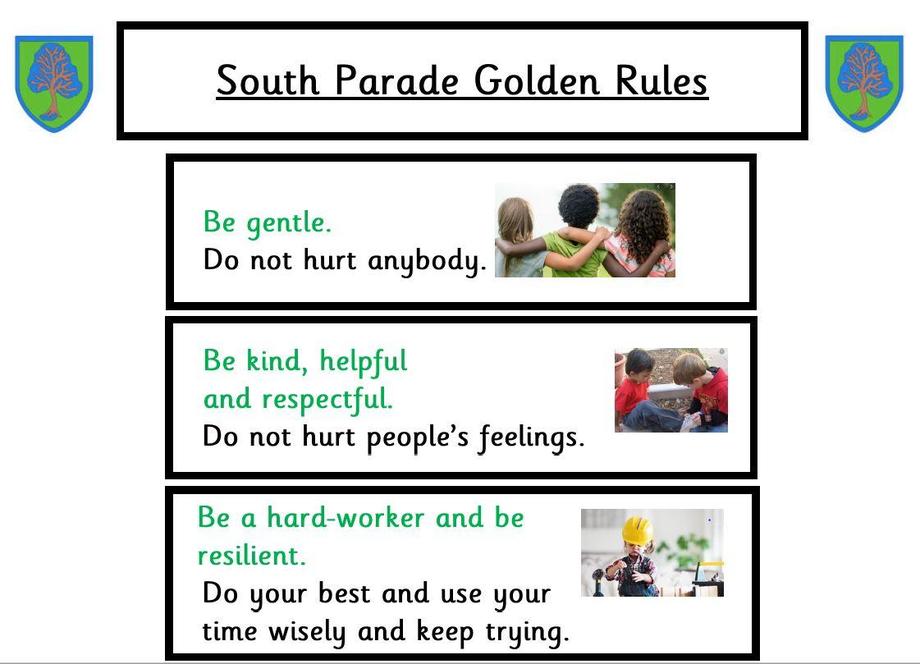 South Parade Golden Rules

Be gentle.
Do not hurt anybody.

Be kind, helpful and respectful.
Do not hurt people's feelings.

Be a hard-worker and be resilient.
Do your best and use your time wisely and keep trying.